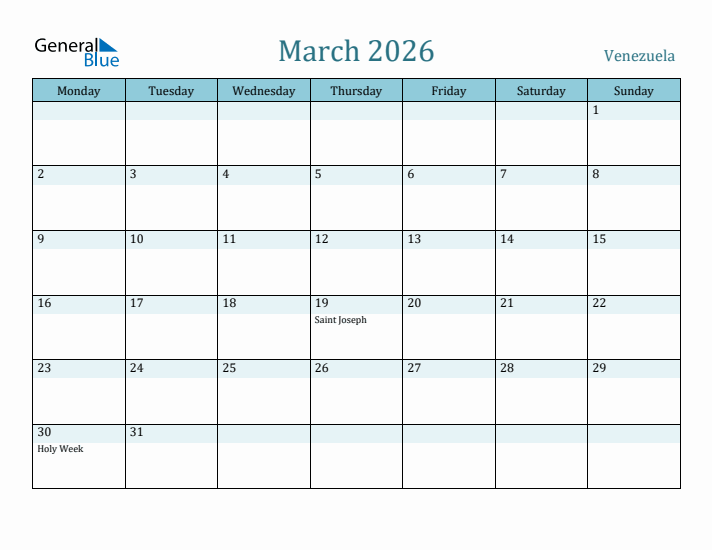 General Blue

March 2026

Venezuela

| Monday | Tuesday | Wednesday | Thursday | Friday | Saturday | Sunday |
|---|---|---|---|---|---|---|
| | | | | | | 1 |
| 2 | 3 | 4 | 5 | 6 | 7 | 8 |
| 9 | 10 | 11 | 12 | 13 | 14 | 15 |
| 16 | 17 | 18 | 19 Saint Joseph | 20 | 21 | 22 |
| 23 | 24 | 25 | 26 | 27 | 28 | 29 |
| 30 Holy Week | 31 | | | | | |